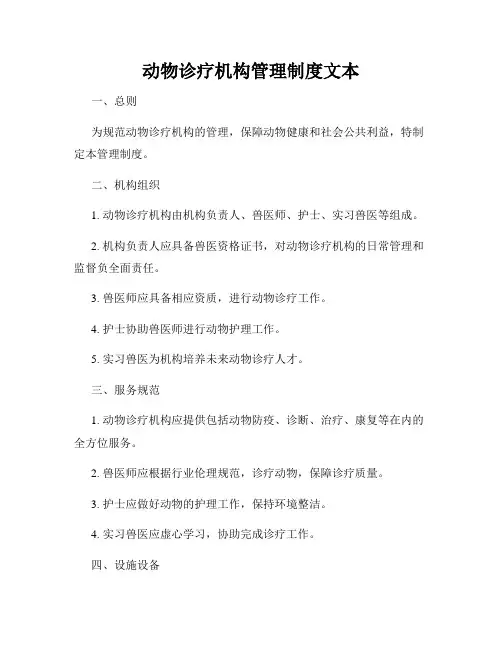 动物诊疗机构管理制度文本

一、总则

为规范动物诊疗机构的管理，保障动物健康和社会公共利益，特制定本管理制度。

二、机构组织

1. 动物诊疗机构由机构负责人、兽医师、护士、实习兽医等组成。

2. 机构负责人应具备兽医资格证书，对动物诊疗机构的日常管理和监督负全面责任。

3. 兽医师应具备相应资质，进行动物诊疗工作。

4. 护士协助兽医师进行动物护理工作。

5. 实习兽医为机构培养未来动物诊疗人才。

三、服务规范

1. 动物诊疗机构应提供包括动物防疫、诊断、治疗、康复等在内的全方位服务。

2. 兽医师应根据行业伦理规范，诊疗动物，保障诊疗质量。

3. 护士应做好动物的护理工作，保持环境整洁。

4. 实习兽医应虚心学习，协助完成诊疗工作。

四、设施设备